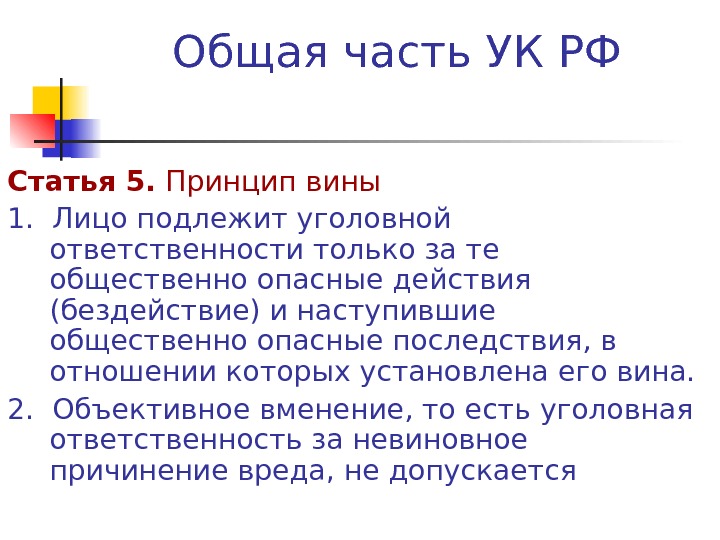 Общая часть УК РФ

Статья 5. Принцип вины

1. Лицо подлежит уголовной ответственности только за те общественно опасные действия (бездействие) и наступившие общественно опасные последствия, в отношении которых установлена его вина.

2. Объективное вменение, то есть уголовная ответственность за невиновное причинение вреда, не допускается